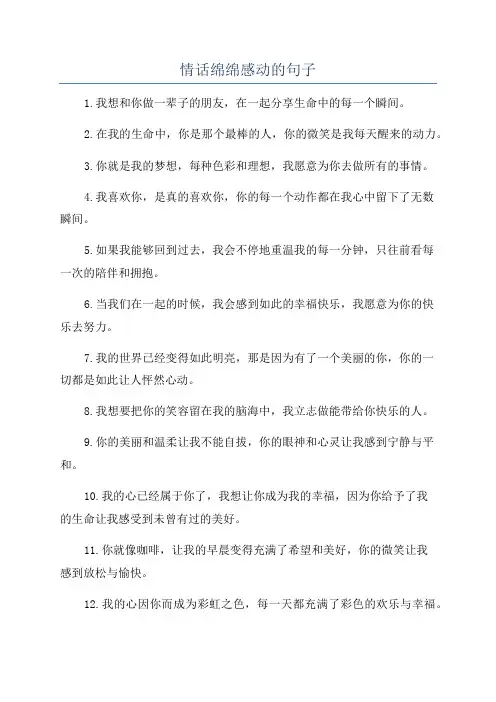 情话绵绵感动的句子

1.我想和你做一辈子的朋友，在一起分享生命中的每一个瞬间。

2.在我的生命中，你是那个最棒的人，你的微笑是我每天醒来的动力。

3.你就是我的梦想，每种色彩和理想，我愿意为你去做所有的事情。

4.我喜欢你，是真的喜欢你，你的每一个动作都在我心中留下了无数瞬间。

5.如果我能够回到过去，我会不停地重温我的每一分钟，只往前看每一次的陪伴和拥抱。

6.当我们在一起的时候，我会感到如此的幸福快乐，我愿意为你的快乐去努力。

7.我的世界已经变得如此明亮，那是因为有了一个美丽的你，你的一切都是如此让人怦然心动。

8.我想要把你的笑容留在我的脑海中，我立志做能带给你快乐的人。

9.你的美丽和温柔让我不能自拔，你的眼神和心灵让我感到宁静与平和。

10.我的心已经属于你了，我想让你成为我的幸福，因为你给予了我的生命让我感受到未曾有过的美好。

11.你就像咖啡，让我的早晨变得充满了希望和美好，你的微笑让我感到放松与愉快。

12.我的心因你而成为彩虹之色，每一天都充满了彩色的欢乐与幸福。